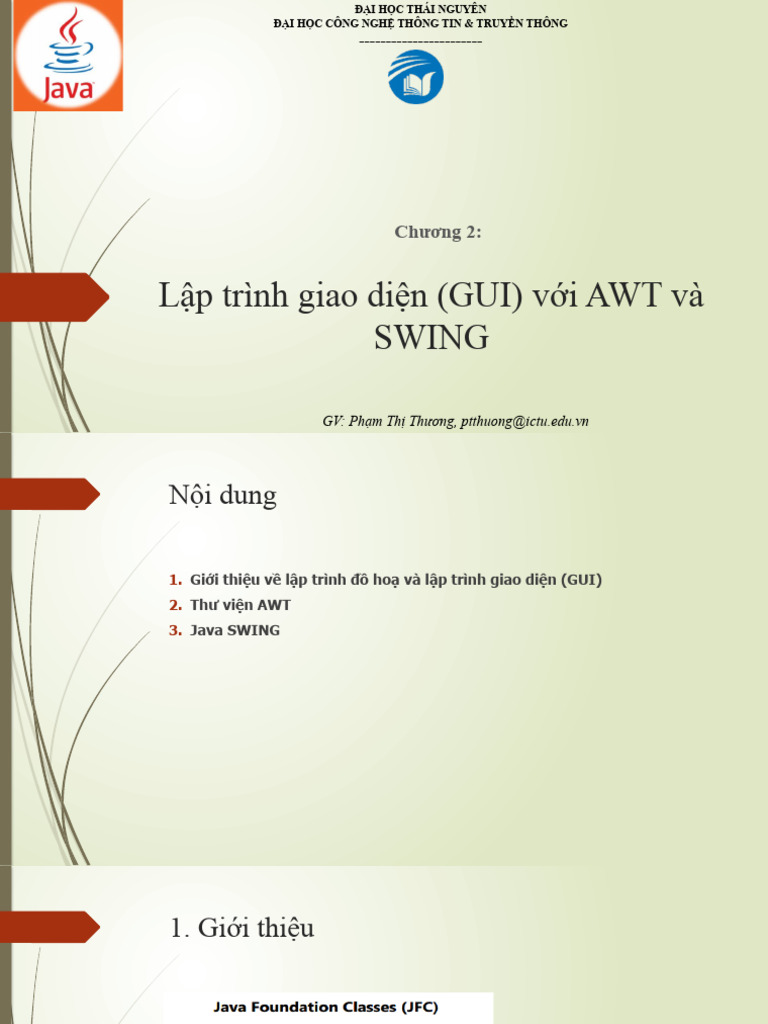 Java

ĐẠI HỌC THÁI NGUYÊN
ĐẠI HỌC CÔNG NGHỆ THÔNG TIN & TRUYỀN THÔNG
------------------------

Chương 2:

Lập trình giao diện (GUI) với AWT và SWING

GV: Phạm Thị Thương, ptthuong@ictu.edu.vn

Nội dung

1. Giới thiệu về lập trình đồ hoạ và lập trình giao diện (GUI)
2. Thư viện AWT
3. Java SWING

1. Giới thiệu

Java Foundation Classes (JFC)